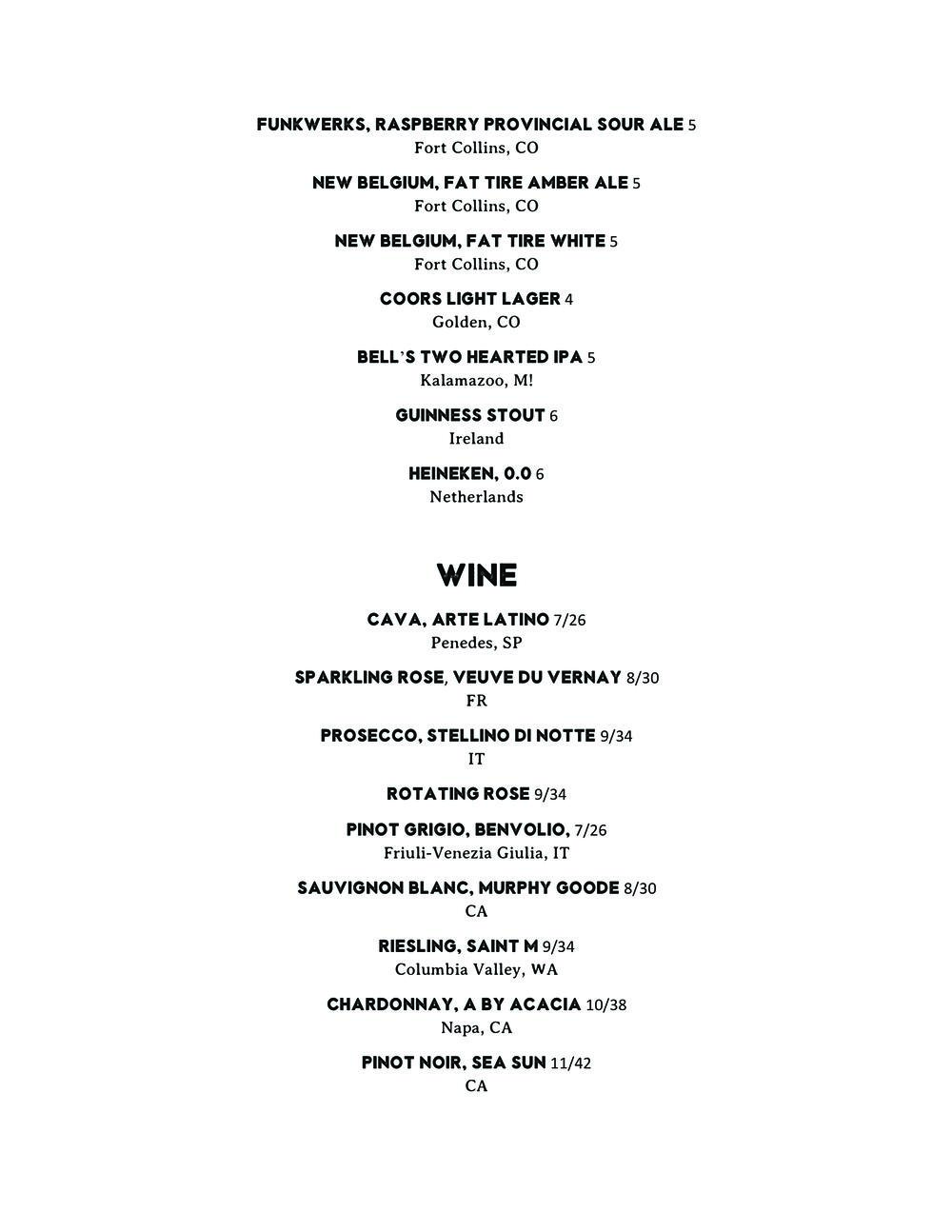 FUNKWERKS, RASPBERRY PROVINCIAL SOUR ALE 5
Fort Collins, CO

NEW BELGIUM, FAT TIRE AMBER ALE 5
Fort Collins, CO

NEW BELGIUM, FAT TIRE WHITE 5
Fort Collins, CO

COORS LIGHT LAGER 4
Golden, CO

BELL'S TWO HEARTED IPA 5
Kalamazoo, M!

GUINNESS STOUT 6
Ireland

HEINEKEN, 0.0 6
Netherlands

WINE

CAVA, ARTE LATINO 7/26
Penedes, SP

SPARKLING ROSE, VEUVE DU VERNAY 8/30
FR

PROSECCO, STELLINO DI NOTTE 9/34
IT

ROTATING ROSE 9/34

PINOT GRIGIO, BENVOLIO, 7/26
Friuli-Venezia Giulia, IT

SAUVIGNON BLANC, MURPHY GOODE 8/30
CA

RIESLING, SAINT M 9/34
Columbia Valley, WA

CHARDONNAY, A BY ACACIA 10/38
Napa, CA

PINOT NOIR, SEA SUN 11/42
CA